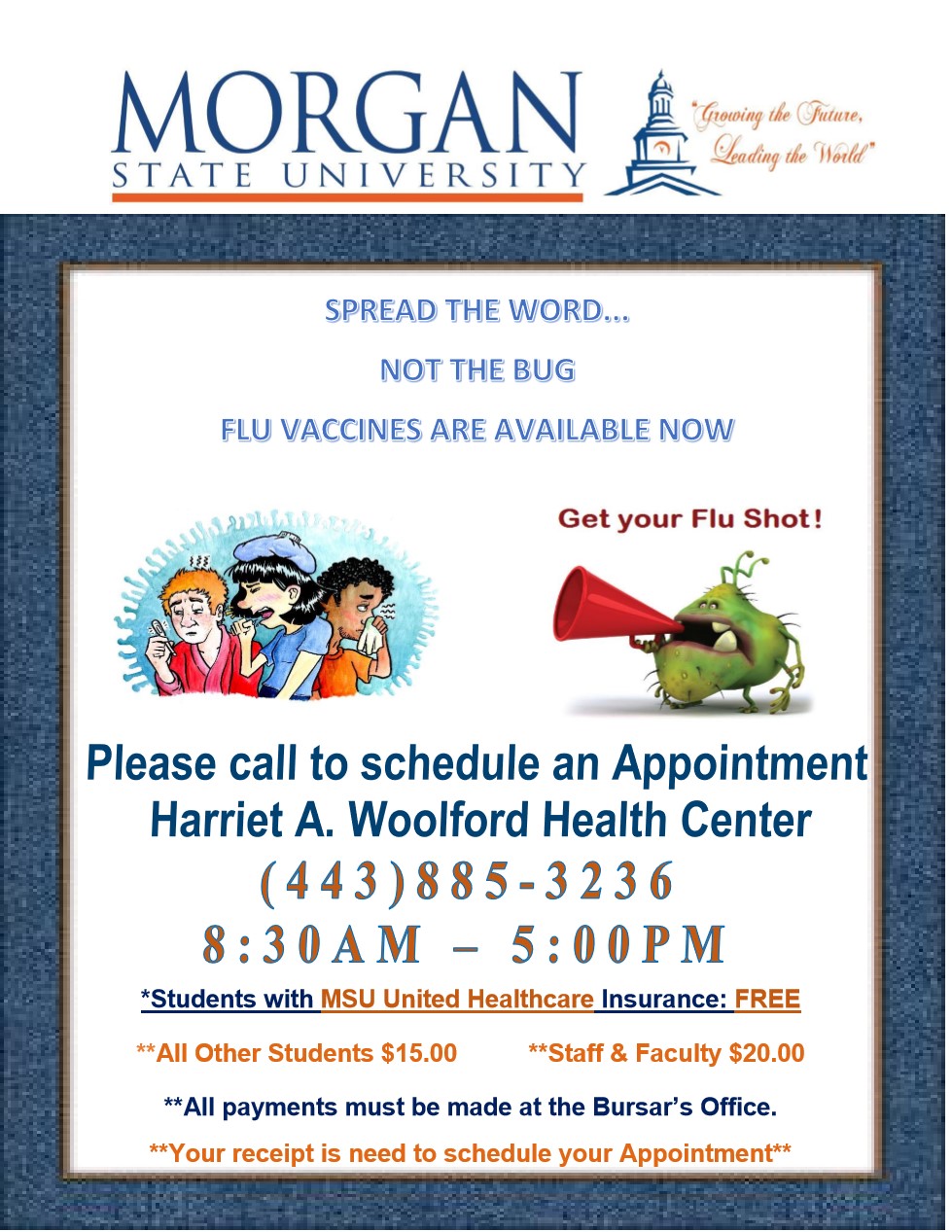 MORGAN
STATE UNIVERSITY

"Growing the Future,
Leading the World"

SPREAD THE WORD...

NOT THE BUG

FLU VACCINES ARE AVAILABLE NOW

Get your Flu Shot!

Please call to schedule an Appointment
Harriet A. Woolford Health Center
(443)885-3236
8:30AM – 5:00PM

*Students with MSU United Healthcare Insurance: FREE

**All Other Students $15.00 **Staff & Faculty $20.00

**All payments must be made at the Bursar's Office.

**Your receipt is need to schedule your Appointment**